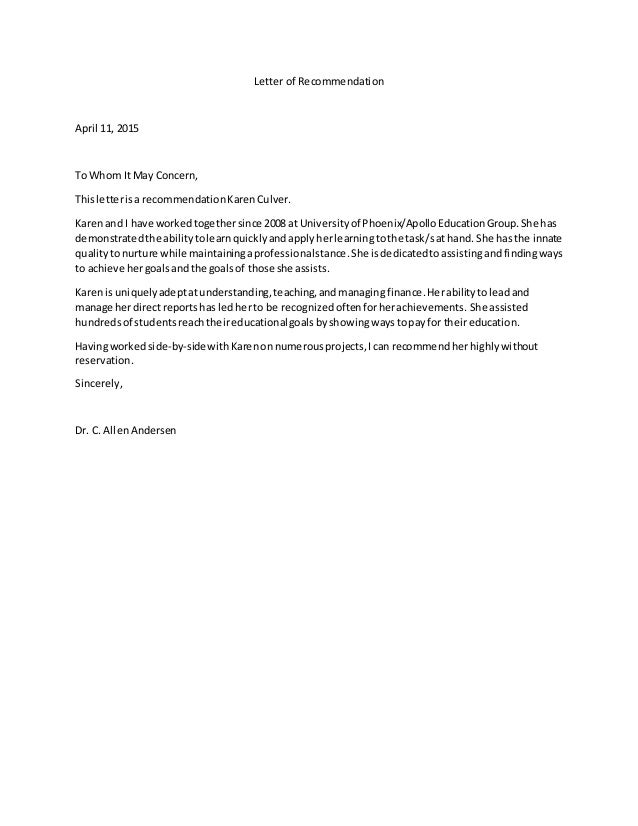 Letter of Recommendation

April 11, 2015

To Whom It May Concern,

This letter is a recommendation Karen Culver.

Karen and I have worked together since 2008 at University of Phoenix/Apollo Education Group. She has demonstrated the ability to learn quickly and apply her learning to the task/s at hand. She has the innate quality to nurture while maintaining a professional stance. She is dedicated to assisting and finding ways to achieve her goals and the goals of those she assists.

Karen is uniquely adept at understanding, teaching, and managing finance. Her ability to lead and manage her direct reports has led her to be recognized often for her achievements. She assisted hundreds of students reach their educational goals by showing ways to pay for their education.

Having worked side-by-side with Karen on numerous projects, I can recommend her highly without reservation.

Sincerely,

Dr. C. Allen Andersen